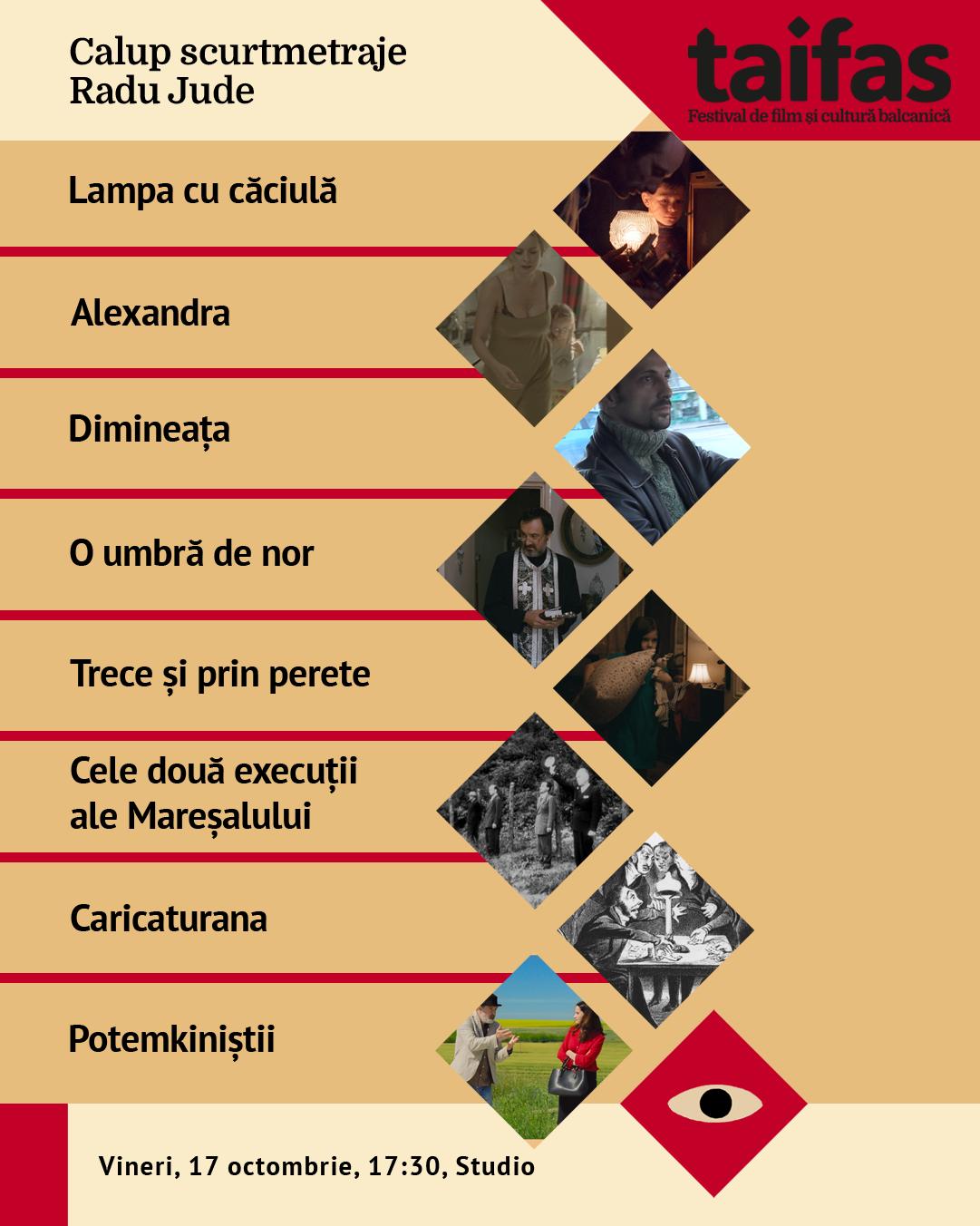 Calup scurtmetraje
Radu Jude

taifas
Festival de film și cultură balcanică

Lampa cu căciulă

Alexandra

Dimineața

O umbră de nor

Trece și prin perete

Cele două execuții
ale Mareșalului

Caricaturana

Potemkiniștii

Vineri, 17 octombrie, 17:30, Studio